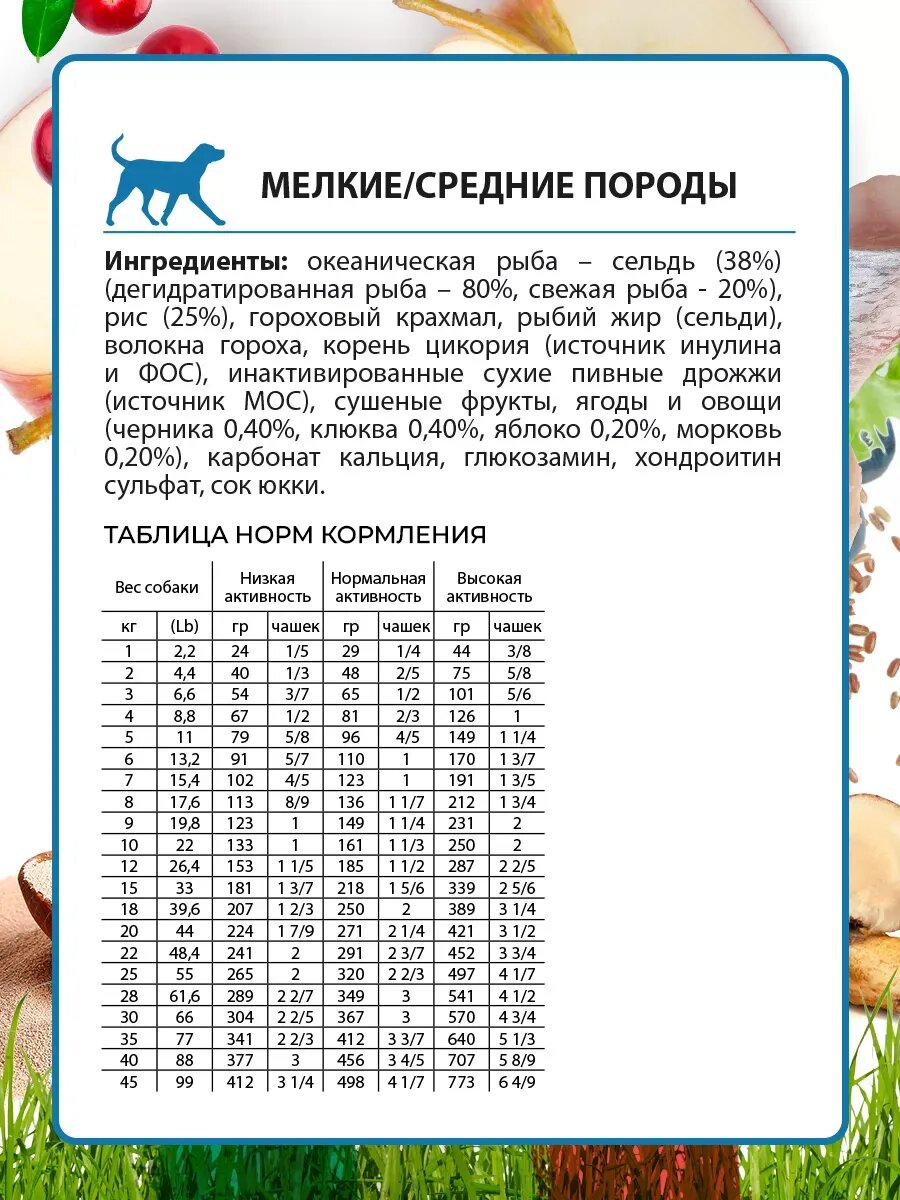 МЕЛКИЕ/СРЕДНИЕ ПОРОДЫ

**Ингредиенты:** океаническая рыба – сельдь (38%) (дегидратированная рыба – 80%, свежая рыба - 20%), рис (25%), гороховый крахмал, рыбий жир (сельди), волокна гороха, корень цикория (источник инулина и ФОС), инактивированные сухие пивные дрожжи (источник МОС), сушеные фрукты, ягоды и овощи (черника 0,40%, клюква 0,40%, яблоко 0,20%, морковь 0,20%), карбонат кальция, глюкозамин, хондроитин сульфат, сок юкки.

ТАБЛИЦА НОРМ КОРМЛЕНИЯ

| Вес собаки | | Низкая активность | | Нормальная активность | | Высокая активность | |
|---|---|---|---|---|---|---|---|
| кг | (Lb) | гр | чашек | гр | чашек | гр | чашек |
| 1 | 2,2 | 24 | 1/5 | 29 | 1/4 | 44 | 3/8 |
| 2 | 4,4 | 40 | 1/3 | 48 | 2/5 | 75 | 5/8 |
| 3 | 6,6 | 54 | 3/7 | 65 | 1/2 | 101 | 5/6 |
| 4 | 8,8 | 67 | 1/2 | 81 | 2/3 | 126 | 1 |
| 5 | 11 | 79 | 5/8 | 96 | 4/5 | 149 | 1 1/4 |
| 6 | 13,2 | 91 | 5/7 | 110 | 1 | 170 | 1 3/7 |
| 7 | 15,4 | 102 | 4/5 | 123 | 1 | 191 | 1 3/5 |
| 8 | 17,6 | 113 | 8/9 | 136 | 1 1/7 | 212 | 1 3/4 |
| 9 | 19,8 | 123 | 1 | 149 | 1 1/4 | 231 | 2 |
| 10 | 22 | 133 | 1 | 161 | 1 1/3 | 250 | 2 |
| 12 | 26,4 | 153 | 1 1/5 | 185 | 1 1/2 | 287 | 2 2/5 |
| 15 | 33 | 181 | 1 3/7 | 218 | 1 5/6 | 339 | 2 5/6 |
| 18 | 39,6 | 207 | 1 2/3 | 250 | 2 | 389 | 3 1/4 |
| 20 | 44 | 224 | 1 7/9 | 271 | 2 1/4 | 421 | 3 1/2 |
| 22 | 48,4 | 241 | 2 | 291 | 2 3/7 | 452 | 3 3/4 |
| 25 | 55 | 265 | 2 | 320 | 2 2/3 | 497 | 4 1/7 |
| 28 | 61,6 | 289 | 2 2/7 | 349 | 3 | 541 | 4 1/2 |
| 30 | 66 | 304 | 2 2/5 | 367 | 3 | 570 | 4 3/4 |
| 35 | 77 | 341 | 2 2/3 | 412 | 3 3/7 | 640 | 5 1/3 |
| 40 | 88 | 377 | 3 | 456 | 3 4/5 | 707 | 5 8/9 |
| 45 | 99 | 412 | 3 1/4 | 498 | 4 1/7 | 773 | 6 4/9 |